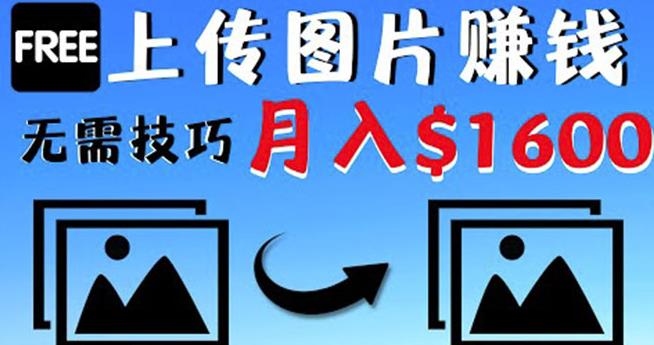 FREE 上传图片赚钱

无需技巧 月入$1600